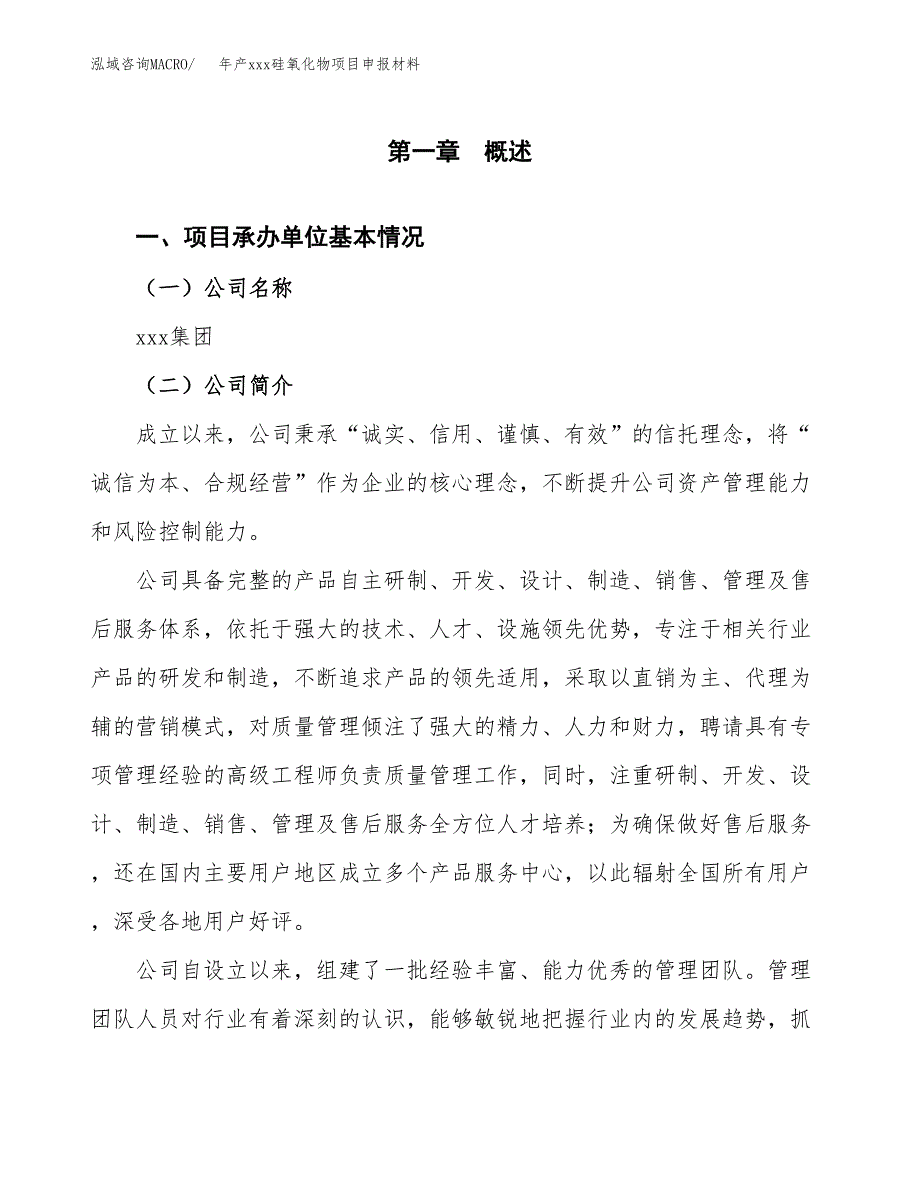 泓域咨询MACRO/　　年产xxx硅氧化物项目申报材料

第一章　概述

一、项目承办单位基本情况

（一）公司名称

xxx集团

（二）公司简介

成立以来，公司秉承“诚实、信用、谨慎、有效”的信托理念，将“诚信为本、合规经营”作为企业的核心理念，不断提升公司资产管理能力和风险控制能力。

公司具备完整的产品自主研制、开发、设计、制造、销售、管理及售后服务体系，依托于强大的技术、人才、设施领先优势，专注于相关行业产品的研发和制造，不断追求产品的领先适用，采取以直销为主、代理为辅的营销模式，对质量管理倾注了强大的精力、人力和财力，聘请具有专项管理经验的高级工程师负责质量管理工作，同时，注重研制、开发、设计、制造、销售、管理及售后服务全方位人才培养；为确保做好售后服务，还在国内主要用户地区成立多个产品服务中心，以此辐射全国所有用户，深受各地用户好评。

公司自设立以来，组建了一批经验丰富、能力优秀的管理团队。管理团队人员对行业有着深刻的认识，能够敏锐地把握行业内的发展趋势，抓